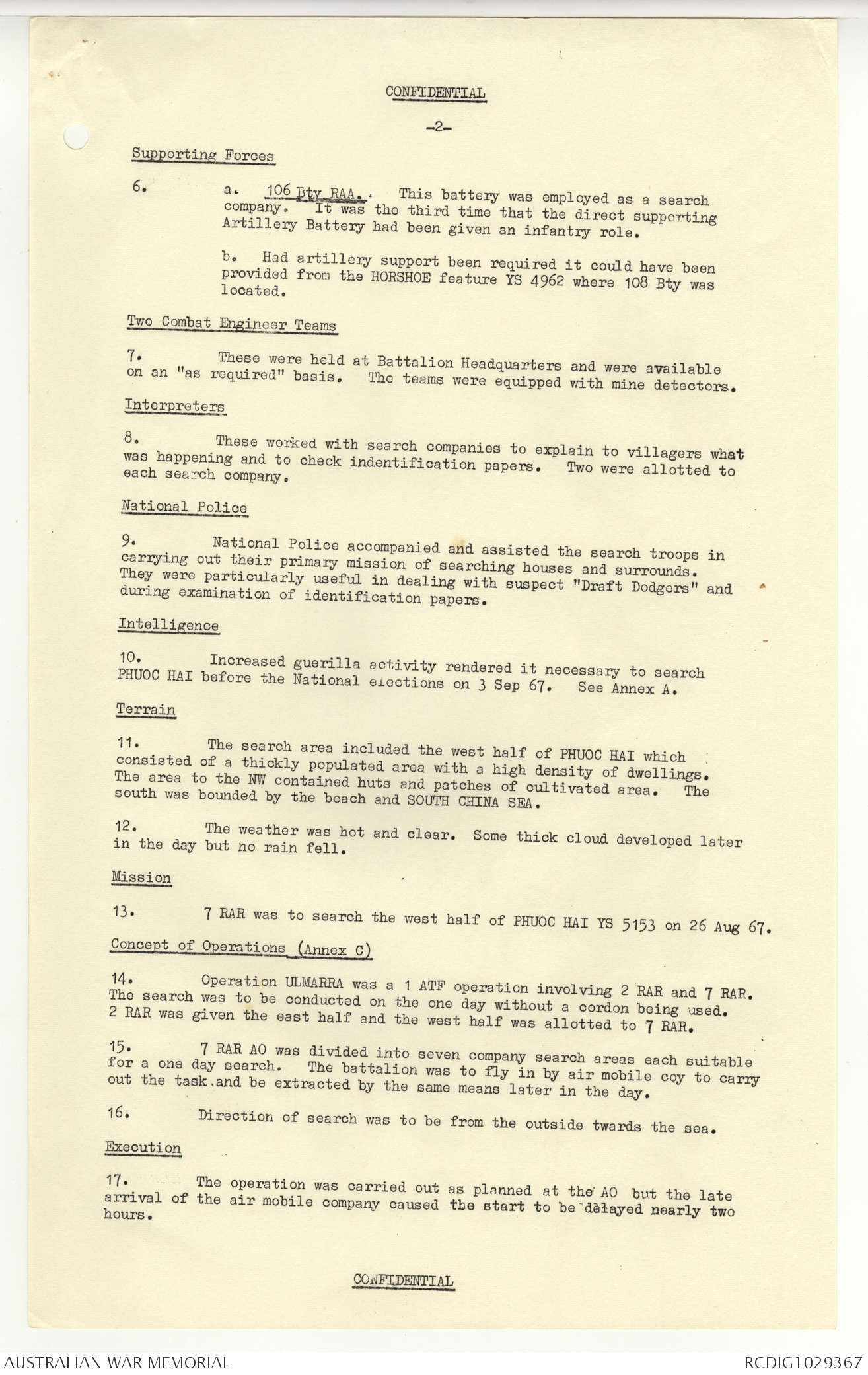 CONFIDENTIAL

-2-

Supporting Forces

6. a. 106 Bty RAA. This battery was employed as a search company. It was the third time that the direct supporting Artillery Battery had been given an infantry role.

b. Had artillery support been required it could have been provided from the HORSHOE feature YS 4962 where 108 Bty was located.

Two Combat Engineer Teams

7. These were held at Battalion Headquarters and were available on an "as required" basis. The teams were equipped with mine detectors.

Interpreters

8. These worked with search companies to explain to villagers what was happening and to check indentification papers. Two were allotted to each search company.

National Police

9. National Police accompanied and assisted the search troops in carrying out their primary mission of searching houses and surrounds. They were particularly useful in dealing with suspect "Draft Dodgers" and during examination of identification papers.

Intelligence

10. Increased guerilla activity rendered it necessary to search PHUOC HAI before the National elections on 3 Sep 67. See Annex A.

Terrain

11. The search area included the west half of PHUOC HAI which consisted of a thickly populated area with a high density of dwellings. The area to the NW contained huts and patches of cultivated area. The south was bounded by the beach and SOUTH CHINA SEA.

12. The weather was hot and clear. Some thick cloud developed later in the day but no rain fell.

Mission

13. 7 RAR was to search the west half of PHUOC HAI YS 5153 on 26 Aug 67.

Concept of Operations (Annex C)

14. Operation ULMARRA was a 1 ATF operation involving 2 RAR and 7 RAR. The search was to be conducted on the one day without a cordon being used. 2 RAR was given the east half and the west half was allotted to 7 RAR.

15. 7 RAR AO was divided into seven company search areas each suitable for a one day search. The battalion was to fly in by air mobile coy to carry out the task and be extracted by the same means later in the day.

16. Direction of search was to be from the outside twards the sea.

Execution

17. The operation was carried out as planned at the AO but the late arrival of the air mobile company caused the start to be delayed nearly two hours.

CONFIDENTIAL

AUSTRALIAN WAR MEMORIAL RCDIG1029367